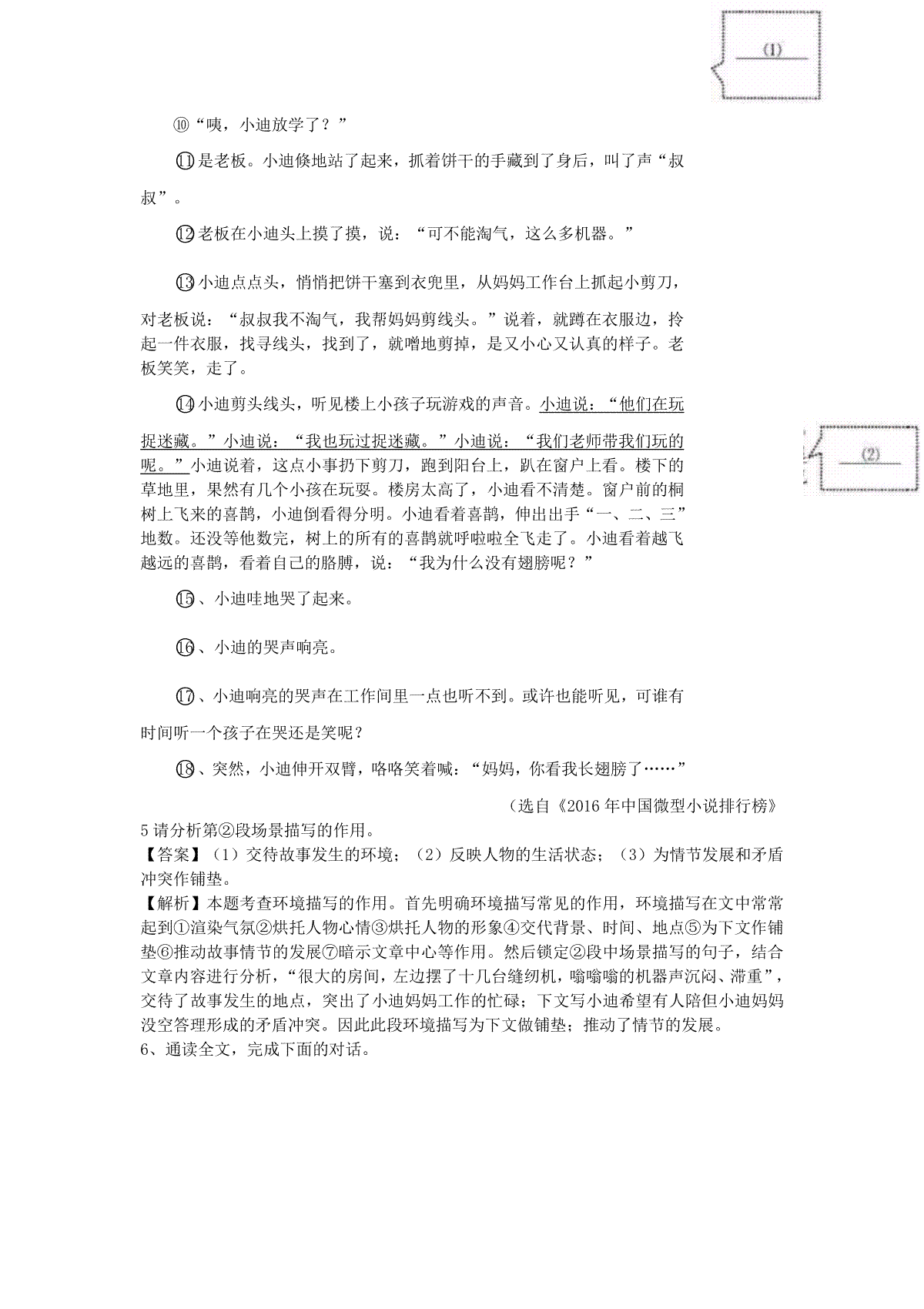 (1)

⑩“咦，小迪放学了？”

⑪是老板。小迪倏地站了起来，抓着饼干的手藏到了身后，叫了声“叔叔”。

⑫老板在小迪头上摸了摸，说：“可不能淘气，这么多机器。”

⑬小迪点点头，悄悄把饼干塞到衣兜里，从妈妈工作台上抓起小剪刀，对老板说：“叔叔我不淘气，我帮妈妈剪线头。”说着，就蹲在衣服边，拎起一件衣服，找寻线头，找到了，就噌地剪掉，是又小心又认真的样子。老板笑笑，走了。

⑭小迪剪头线头，听见楼上小孩子玩游戏的声音。小迪说：“他们在玩捉迷藏。”小迪说：“我也玩过捉迷藏。”小迪说：“我们老师带我们玩的呢。”小迪说着，这点小事扔下剪刀，跑到阳台上，趴在窗户上看。楼下的草地里，果然有几个小孩在玩耍。楼房太高了，小迪看不清楚。窗户前的桐树上飞来的喜鹊，小迪倒看得分明。小迪看着喜鹊，伸出出手“一、二、三”地数。还没等他数完，树上的所有的喜鹊就呼啦啦全飞走了。小迪看着越飞越远的喜鹊，看着自己的胳膊，说：“我为什么没有翅膀呢？”

(2)

⑮、小迪哇地哭了起来。

⑯、小迪的哭声响亮。

⑰、小迪响亮的哭声在工作间里一点也听不到。或许也能听见，可谁有时间听一个孩子在哭还是笑呢？

⑱、突然，小迪伸开双臂，咯咯笑着喊：“妈妈，你看我长翅膀了……”

（选自《2016年中国微型小说排行榜》

5请分析第②段场景描写的作用。
【答案】（1）交待故事发生的环境；（2）反映人物的生活状态；（3）为情节发展和矛盾冲突作铺垫。
【解析】本题考查环境描写的作用。首先明确环境描写常见的作用，环境描写在文中常常起到①渲染气氛②烘托人物心情③烘托人物的形象④交代背景、时间、地点⑤为下文作铺垫⑥推动故事情节的发展⑦暗示文章中心等作用。然后锁定②段中场景描写的句子，结合文章内容进行分析，“很大的房间，左边摆了十几台缝纫机，嗡嗡嗡的机器声沉闷、滞重”，交待了故事发生的地点，突出了小迪妈妈工作的忙碌；下文写小迪希望有人陪但小迪妈妈没空答理形成的矛盾冲突。因此此段环境描写为下文做铺垫；推动了情节的发展。
6、通读全文，完成下面的对话。